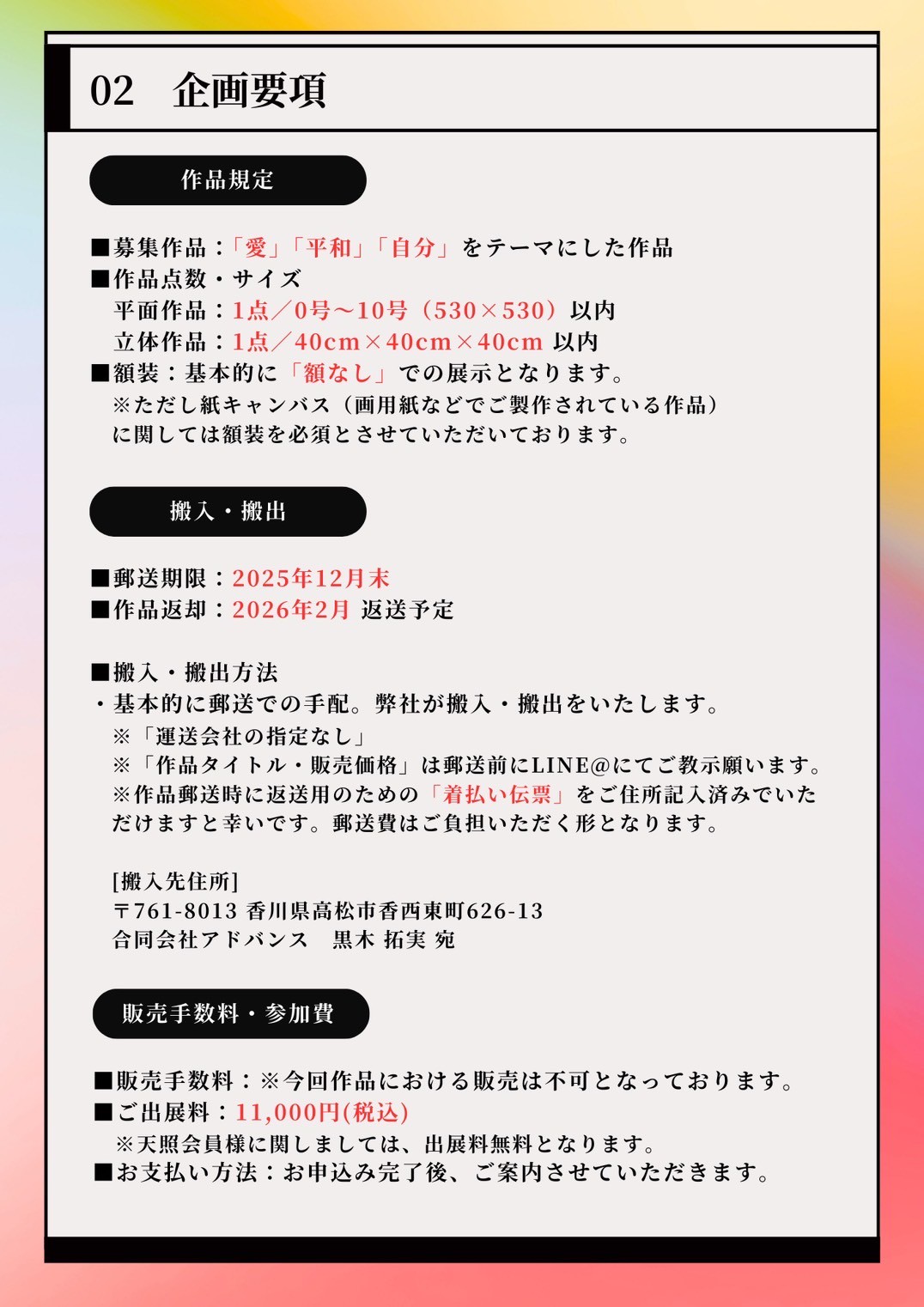 02　企画要項

作品規定

■募集作品：「愛」「平和」「自分」をテーマにした作品
■作品点数・サイズ
平面作品：1点／0号〜10号（530×530）以内
立体作品：1点／40cm×40cm×40cm 以内
■額装：基本的に「額なし」での展示となります。
※ただし紙キャンバス（画用紙などでご製作されている作品）に関しては額装を必須とさせていただいております。

搬入・搬出

■郵送期限：2025年12月末
■作品返却：2026年2月 返送予定

■搬入・搬出方法
・基本的に郵送での手配。弊社が搬入・搬出をいたします。
※「運送会社の指定なし」
※「作品タイトル・販売価格」は郵送前にLINE@にてご教示願います。
※作品郵送時に返送用のための「着払い伝票」をご住所記入済みでいただけますと幸いです。郵送費はご負担いただく形となります。

[搬入先住所]
〒761-8013 香川県高松市香西東町626-13
合同会社アドバンス　黒木 拓実 宛

販売手数料・参加費

■販売手数料：※今回作品における販売は不可となっております。
■ご出展料：11,000円(税込)
※天照会員様に関しましては、出展料無料となります。
■お支払い方法：お申込み完了後、ご案内させていただきます。